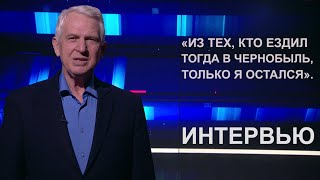 «ИЗ ТЕХ, КТО ЕЗДИЛ ТОГДА В ЧЕРНОБЫЛЬ, ТОЛЬКО Я ОСТАЛСЯ».

ИНТЕРВЬЮ